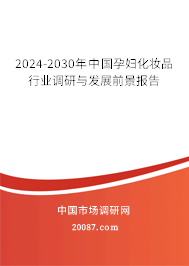 2024-2030年中国孕妇化妆品行业调研与发展前景报告

中国市场调研网

20087.com